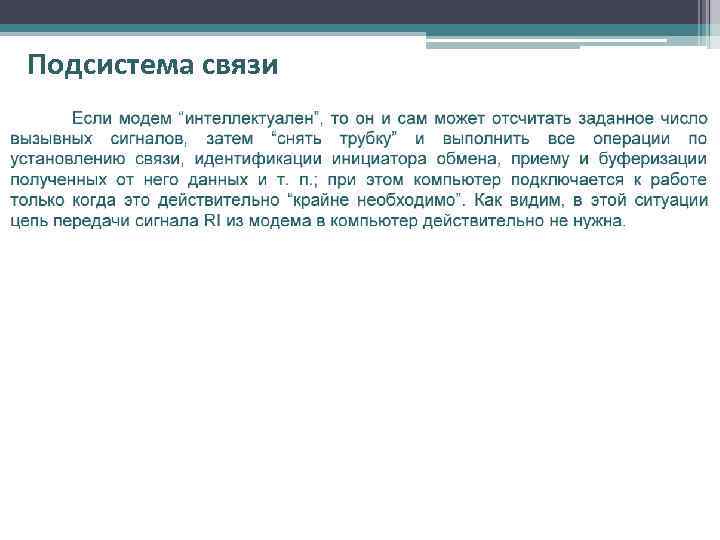 Подсистема связи

Если модем "интеллектуален", то он и сам может отсчитать заданное число вызывных сигналов, затем "снять трубку" и выполнить все операции по установлению связи, идентификации инициатора обмена, приему и буферизации полученных от него данных и т. п.; при этом компьютер подключается к работе только когда это действительно "крайне необходимо". Как видим, в этой ситуации цепь передачи сигнала RI из модема в компьютер действительно не нужна.